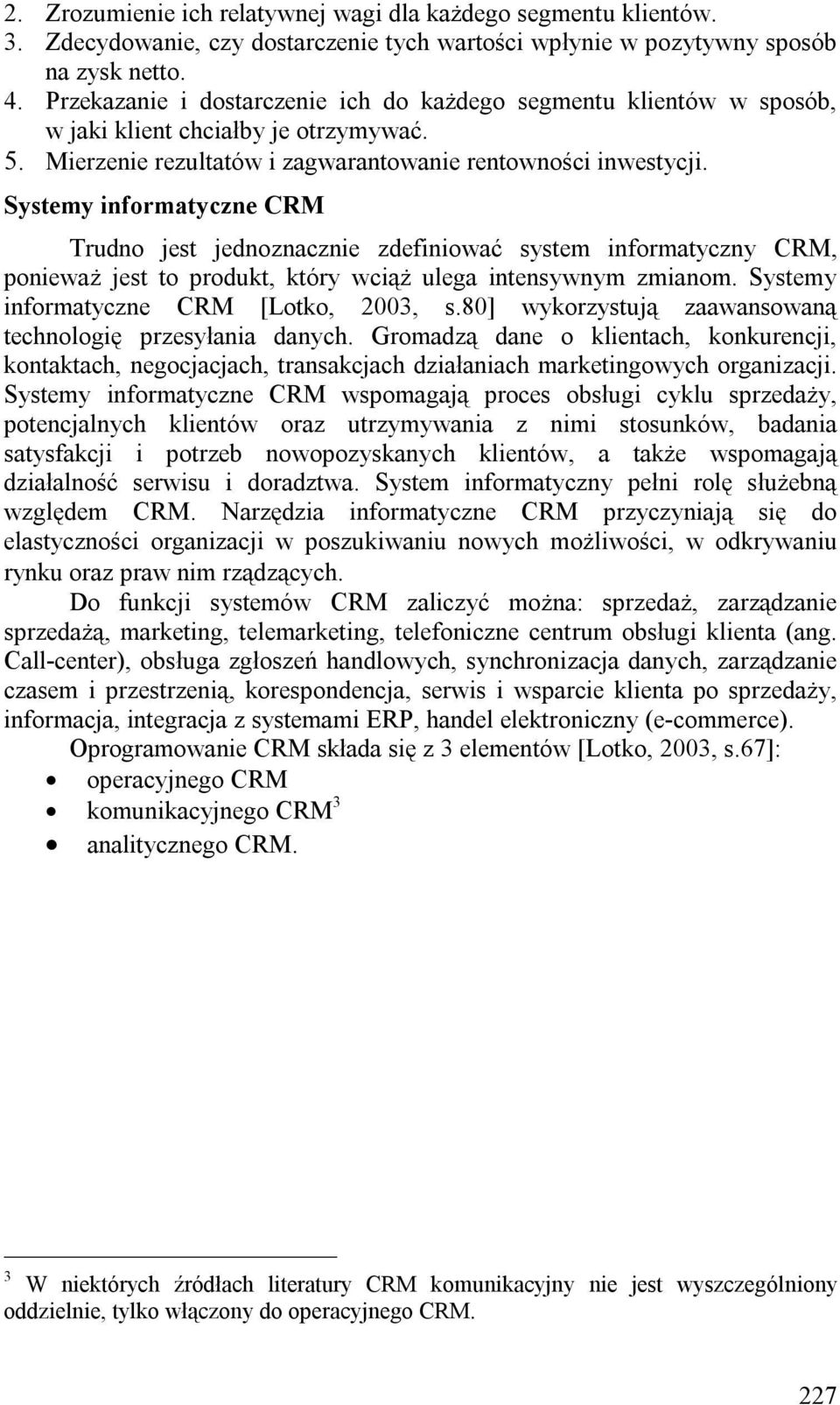 2. Zrozumienie ich relatywnej wagi dla każdego segmentu klientów.
3. Zdecydowanie, czy dostarczenie tych wartości wpłynie w pozytywny sposób na zysk netto.
4. Przekazanie i dostarczenie ich do każdego segmentu klientów w sposób, w jaki klient chciałby je otrzymywać.
5. Mierzenie rezultatów i zagwarantowanie rentowności inwestycji.

Systemy informatyczne CRM

Trudno jest jednoznacznie zdefiniować system informatyczny CRM, ponieważ jest to produkt, który wciąż ulega intensywnym zmianom. Systemy informatyczne CRM [Lotko, 2003, s.80] wykorzystują zaawansowaną technologię przesyłania danych. Gromadzą dane o klientach, konkurencji, kontaktach, negocjacjach, transakcjach działaniach marketingowych organizacji. Systemy informatyczne CRM wspomagają proces obsługi cyklu sprzedaży, potencjalnych klientów oraz utrzymywania z nimi stosunków, badania satysfakcji i potrzeb nowopozyskanych klientów, a także wspomagają działalność serwisu i doradztwa. System informatyczny pełni rolę służebną względem CRM. Narzędzia informatyczne CRM przyczyniają się do elastyczności organizacji w poszukiwaniu nowych możliwości, w odkrywaniu rynku oraz praw nim rządzących.

Do funkcji systemów CRM zaliczyć można: sprzedaż, zarządzanie sprzedażą, marketing, telemarketing, telefoniczne centrum obsługi klienta (ang. Call-center), obsługa zgłoszeń handlowych, synchronizacja danych, zarządzanie czasem i przestrzenią, korespondencja, serwis i wsparcie klienta po sprzedaży, informacja, integracja z systemami ERP, handel elektroniczny (e-commerce).

Oprogramowanie CRM składa się z 3 elementów [Lotko, 2003, s.67]:
• operacyjnego CRM
• komunikacyjnego CRM$^3$
• analitycznego CRM.

$^3$ W niektórych źródłach literatury CRM komunikacyjny nie jest wyszczególniony oddzielnie, tylko włączony do operacyjnego CRM.

227